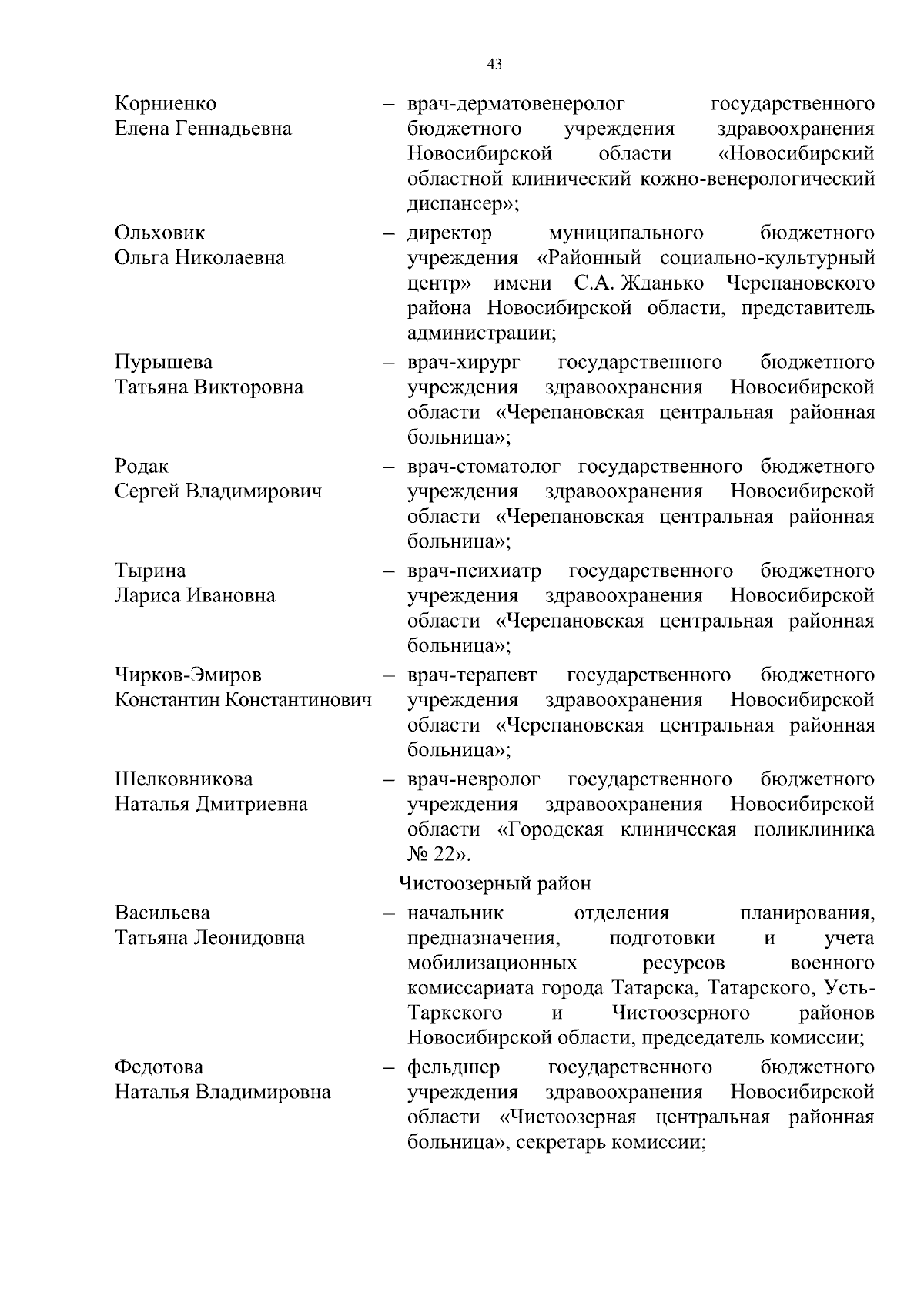 43

Корниенко Елена Геннадьевна – врач-дерматовенеролог государственного бюджетного учреждения здравоохранения Новосибирской области «Новосибирский областной клинический кожно-венерологический диспансер»;

Ольховик Ольга Николаевна – директор муниципального бюджетного учреждения «Районный социально-культурный центр» имени С.А. Жданько Черепановского района Новосибирской области, представитель администрации;

Пурышева Татьяна Викторовна – врач-хирург государственного бюджетного учреждения здравоохранения Новосибирской области «Черепановская центральная районная больница»;

Родак Сергей Владимирович – врач-стоматолог государственного бюджетного учреждения здравоохранения Новосибирской области «Черепановская центральная районная больница»;

Тырина Лариса Ивановна – врач-психиатр государственного бюджетного учреждения здравоохранения Новосибирской области «Черепановская центральная районная больница»;

Чирков-Эмиров Константин Константинович – врач-терапевт государственного бюджетного учреждения здравоохранения Новосибирской области «Черепановская центральная районная больница»;

Шелковникова Наталья Дмитриевна – врач-невролог государственного бюджетного учреждения здравоохранения Новосибирской области «Городская клиническая поликлиника № 22».

Чистоозерный район

Васильева Татьяна Леонидовна – начальник отделения планирования, предназначения, подготовки и учета мобилизационных ресурсов военного комиссариата города Татарска, Татарского, Усть-Таркского и Чистоозерного районов Новосибирской области, председатель комиссии;

Федотова Наталья Владимировна – фельдшер государственного бюджетного учреждения здравоохранения Новосибирской области «Чистоозерная центральная районная больница», секретарь комиссии;